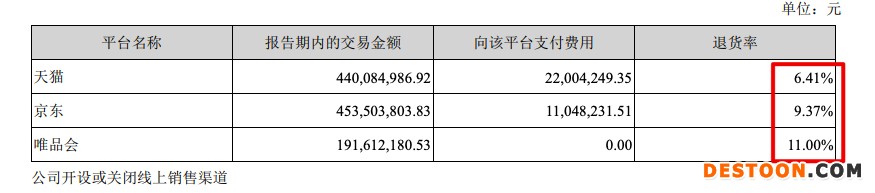 单位：元

| 平台名称 | 报告期内的交易金额 | 向该平台支付费用 | 退货率 |
|---|---|---|---|
| 天猫 | 440,084,986.92 | 22,004,249.35 | 6.41% |
| 京东 | 453,503,803.83 | 11,048,231.51 | 9.37% |
| 唯品会 | 191,612,180.53 | 0.00 | 11.00% |

公司开设或关闭线上销售渠道

DESTOON.COM